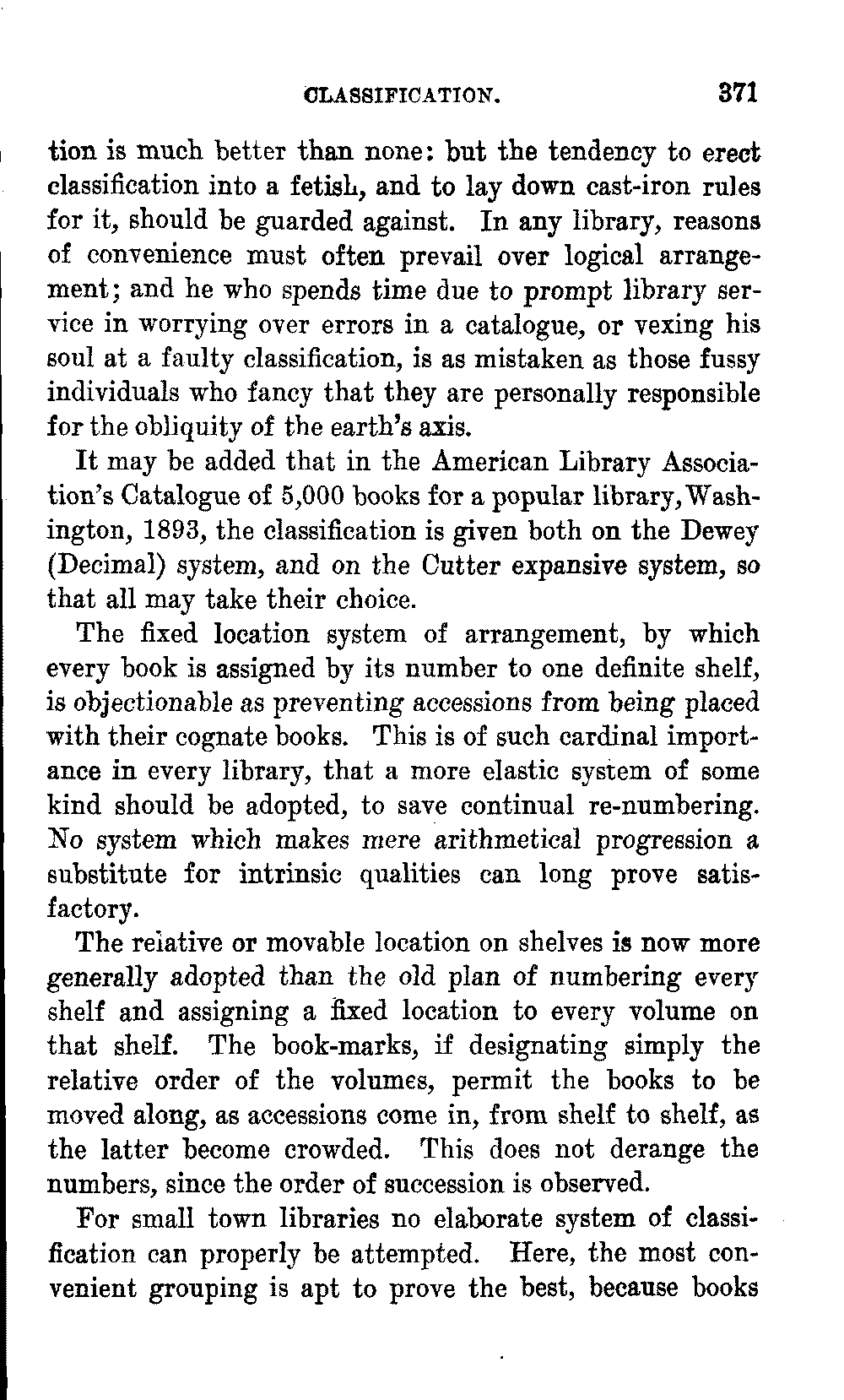 CLASSIFICATION. 371

tion is much better than none: but the tendency to erect classification into a fetish, and to lay down cast-iron rules for it, should be guarded against. In any library, reasons of convenience must often prevail over logical arrangement; and he who spends time due to prompt library service in worrying over errors in a catalogue, or vexing his soul at a faulty classification, is as mistaken as those fussy individuals who fancy that they are personally responsible for the obliquity of the earth's axis.

It may be added that in the American Library Association's Catalogue of 5,000 books for a popular library, Washington, 1893, the classification is given both on the Dewey (Decimal) system, and on the Cutter expansive system, so that all may take their choice.

The fixed location system of arrangement, by which every book is assigned by its number to one definite shelf, is objectionable as preventing accessions from being placed with their cognate books. This is of such cardinal importance in every library, that a more elastic system of some kind should be adopted, to save continual re-numbering. No system which makes mere arithmetical progression a substitute for intrinsic qualities can long prove satisfactory.

The relative or movable location on shelves is now more generally adopted than the old plan of numbering every shelf and assigning a fixed location to every volume on that shelf. The book-marks, if designating simply the relative order of the volumes, permit the books to be moved along, as accessions come in, from shelf to shelf, as the latter become crowded. This does not derange the numbers, since the order of succession is observed.

For small town libraries no elaborate system of classification can properly be attempted. Here, the most convenient grouping is apt to prove the best, because books